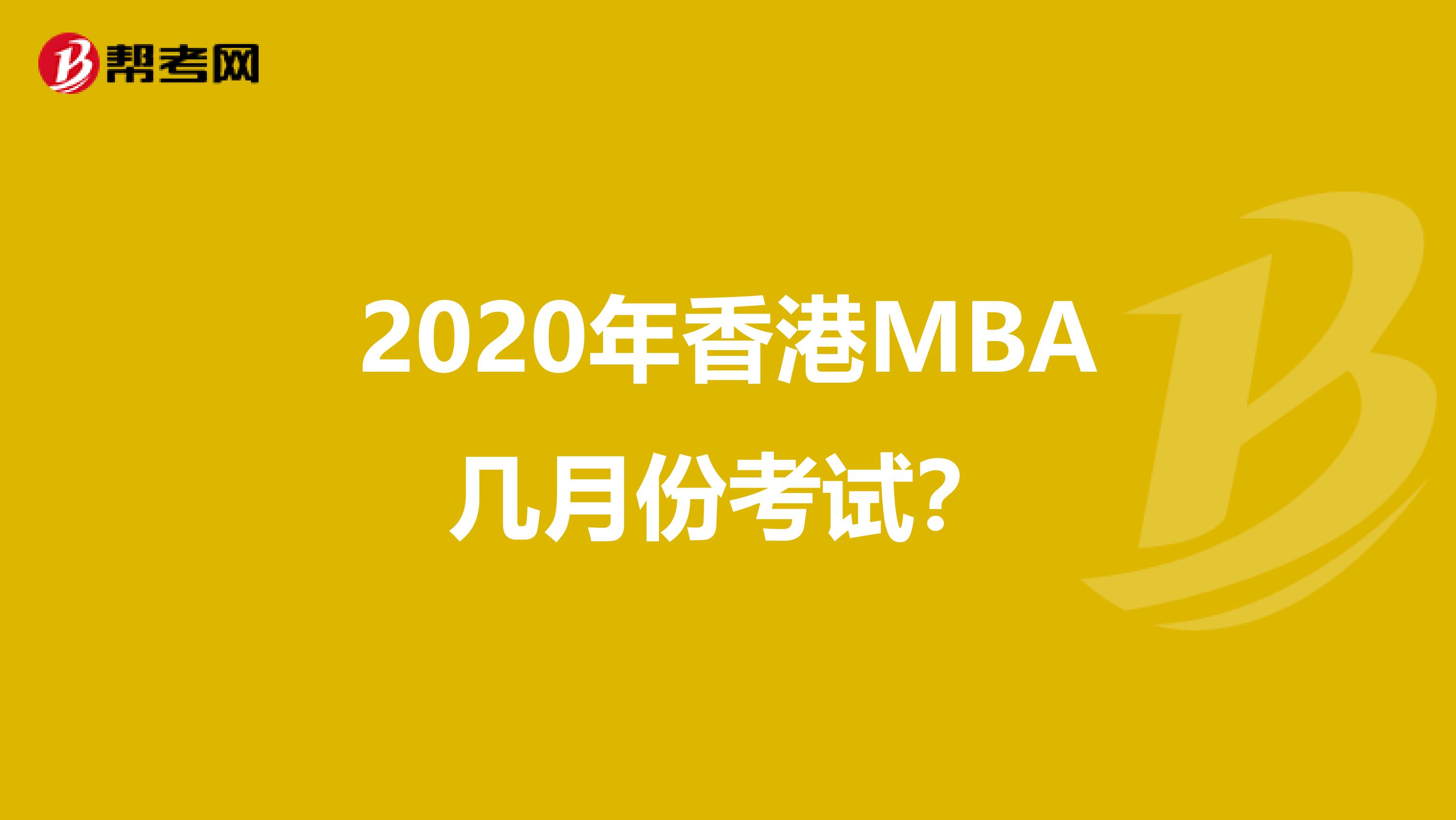 帮考网

2020年香港MBA几月份考试?